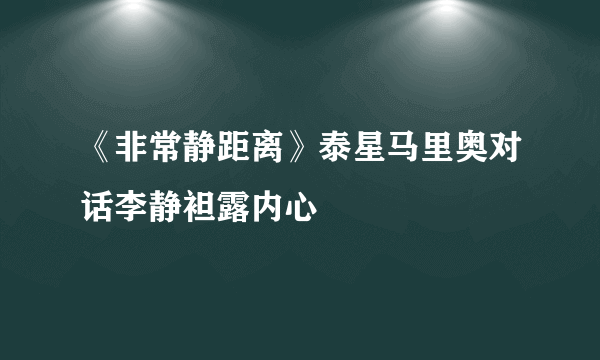 《非常静距离》泰星马里奥对话李静袒露内心